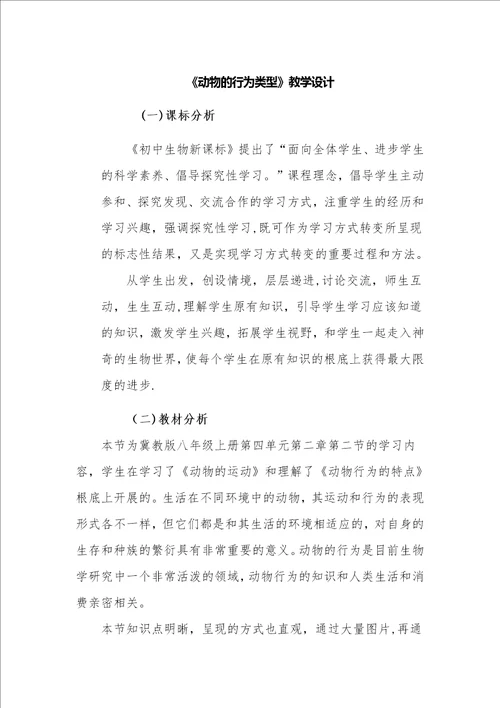 《动物的行为类型》教学设计

（一）课标分析

《初中生物新课标》提出了“面向全体学生、进步学生的科学素养、倡导探究性学习。”课程理念，倡导学生主动参和、探究发现、交流合作的学习方式，注重学生的经历和学习兴趣，强调探究性学习，既可作为学习方式转变所呈现的标志性结果，又是实现学习方式转变的重要过程和方法。

从学生出发，创设情境，层层递进，讨论交流，师生互动，生生互动，理解学生原有知识，引导学生学习应该知道的知识，激发学生兴趣，拓展学生视野，和学生一起走入神奇的生物世界，使每个学生在原有知识的根底上获得最大限度的进步.

（二）教材分析

本节为冀教版八年级上册第四单元第二章第二节的学习内容，学生在学习了《动物的运动》和理解了《动物行为的特点》根底上开展的。生活在不同环境中的动物，其运动和行为的表现形式各不一样，但它们都是和其生活的环境相适应的，对自身的生存和种族的繁衍具有非常重要的意义。动物的行为是目前生物学研究中一个非常活泼的领域，动物行为的知识和人类生活和消费亲密相关。

本节知识点明晰，呈现的方式也直观，通过大量图片，再通